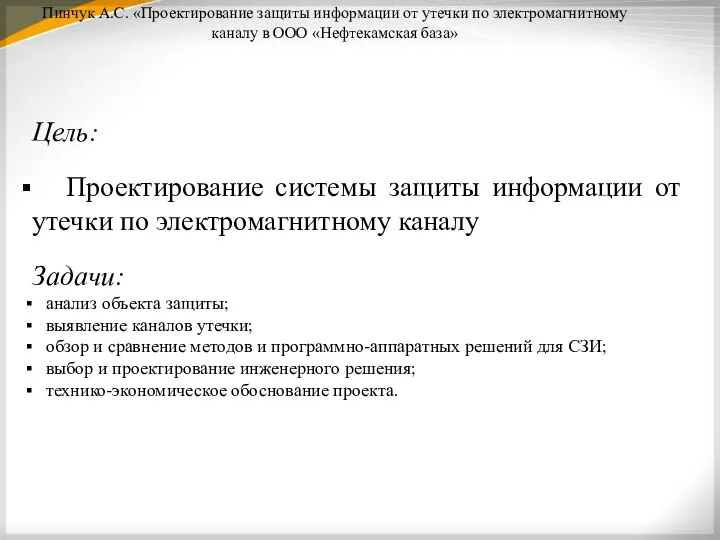 Пинчук А.С. «Проектирование защиты информации от утечки по электромагнитному каналу в ООО «Нефтекамская база»

Цель:

▪ Проектирование системы защиты информации от утечки по электромагнитному каналу

Задачи:

▪ анализ объекта защиты;
▪ выявление каналов утечки;
▪ обзор и сравнение методов и программно-аппаратных решений для СЗИ;
▪ выбор и проектирование инженерного решения;
▪ технико-экономическое обоснование проекта.